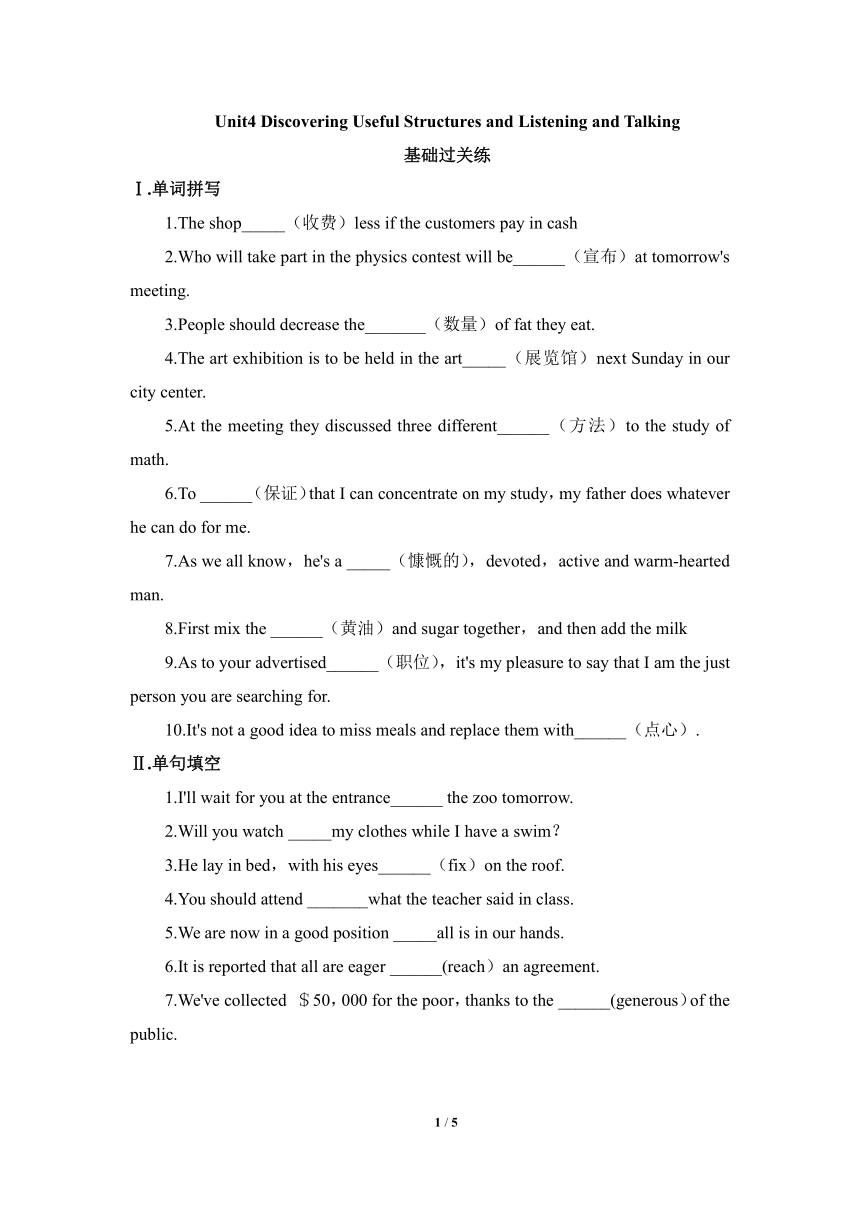 Unit4 Discovering Useful Structures and Listening and Talking

基础过关练

Ⅰ.单词拼写

1.The shop_____（收费）less if the customers pay in cash

2.Who will take part in the physics contest will be______（宣布）at tomorrow's meeting.

3.People should decrease the_______（数量）of fat they eat.

4.The art exhibition is to be held in the art_____（展览馆）next Sunday in our city center.

5.At the meeting they discussed three different______（方法）to the study of math.

6.To ______(保证)that I can concentrate on my study，my father does whatever he can do for me.

7.As we all know，he's a _____（慷慨的），devoted，active and warm-hearted man.

8.First mix the ______（黄油）and sugar together，and then add the milk

9.As to your advertised______（职位），it's my pleasure to say that I am the just person you are searching for.

10.It's not a good idea to miss meals and replace them with______（点心）.

Ⅱ.单句填空

1.I'll wait for you at the entrance______ the zoo tomorrow.

2.Will you watch _____my clothes while I have a swim?

3.He lay in bed，with his eyes______（fix）on the roof.

4.You should attend _______what the teacher said in class.

5.We are now in a good position _____all is in our hands.

6.It is reported that all are eager ______(reach）an agreement.

7.We've collected ＄50，000 for the poor，thanks to the ______(generous)of the public.

1 / 5